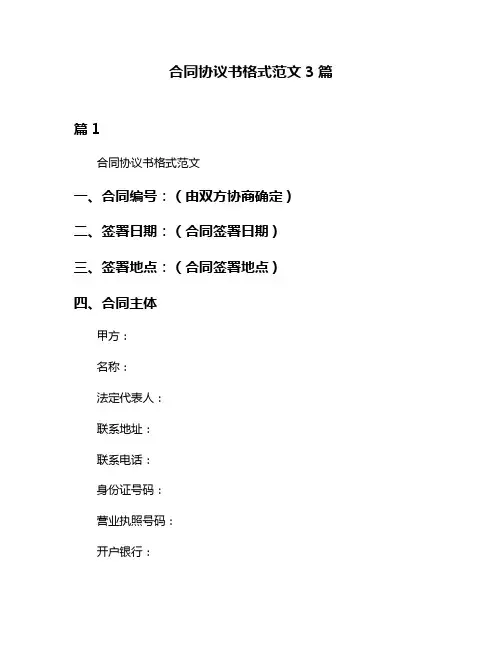 合同协议书格式范文 3 篇

篇 1

合同协议书格式范文

一、合同编号：（由双方协商确定）

二、签署日期：（合同签署日期）

三、签署地点：（合同签署地点）

四、合同主体

甲方：

名称：

法定代表人：

联系地址：

联系电话：

身份证号码：

营业执照号码：

开户银行：